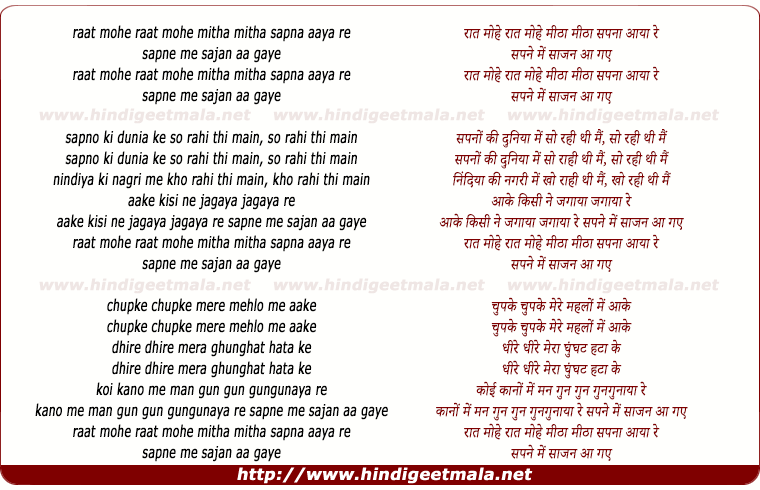 raat mohe raat mohe mitha mitha sapna aaya re
sapne me sajan aa gaye
raat mohe raat mohe mitha mitha sapna aaya re
sapne me sajan aa gaye

www.hindigeetmala.net www.hindigeetmala.net www.hindigeetmala.net

sapno ki dunia ke so rahi thi main, so rahi thi main
sapno ki dunia ke so rahi thi main, so rahi thi main
nindiya ki nagri me kho rahi thi main, kho rahi thi main
aake kisi ne jagaya jagaya re
aake kisi ne jagaya jagaya re sapne me sajan aa gaye
raat mohe raat mohe mitha mitha sapna aaya re
sapne me sajan aa gaye

www.hindigeetmala.net www.hindigeetmala.net www.hindigeetmala.net

chupke chupke mere mehlo me aake
chupke chupke mere mehlo me aake
dhire dhire mera ghunghat hata ke
dhire dhire mera ghunghat hata ke
koi kano me man gun gun gungunaya re
kano me man gun gun gungunaya re sapne me sajan aa gaye
raat mohe raat mohe mitha mitha sapna aaya re
sapne me sajan aa gaye

रात मोहे रात मोहे मीठा मीठा सपना आया रे
सपने में साजन आ गए
रात मोहे रात मोहे मीठा मीठा सपना आया रे
सपने में साजन आ गए

सपनों की दुनिया में सो रही थी मैं, सो रही थी मैं
सपनों की दुनिया में सो राही थी मैं, सो रही थी मैं
निंदिया की नगरी में खो राही थी मैं, खो रही थी मैं
आके किसी ने जगाया जगाया रे
आके किसी ने जगाया जगाया रे सपने में साजन आ गए
रात मोहे रात मोहे मीठा मीठा सपना आया रे
सपने में साजन आ गए

चुपके चुपके मेरे महलों में आके
चुपके चुपके मेरे महलों में आके
धीरे धीरे मेरा घुंघट हटा के
धीरे धीरे मेरा घुंघट हटा के
कोई कानों में मन गुन गुन गुनगुनाया रे
कानों में मन गुन गुन गुनगुनाया रे सपने में साजन आ गए
रात मोहे रात मोहे मीठा मीठा सपना आया रे
सपने में साजन आ गए

http://www.hindigeetmala.net